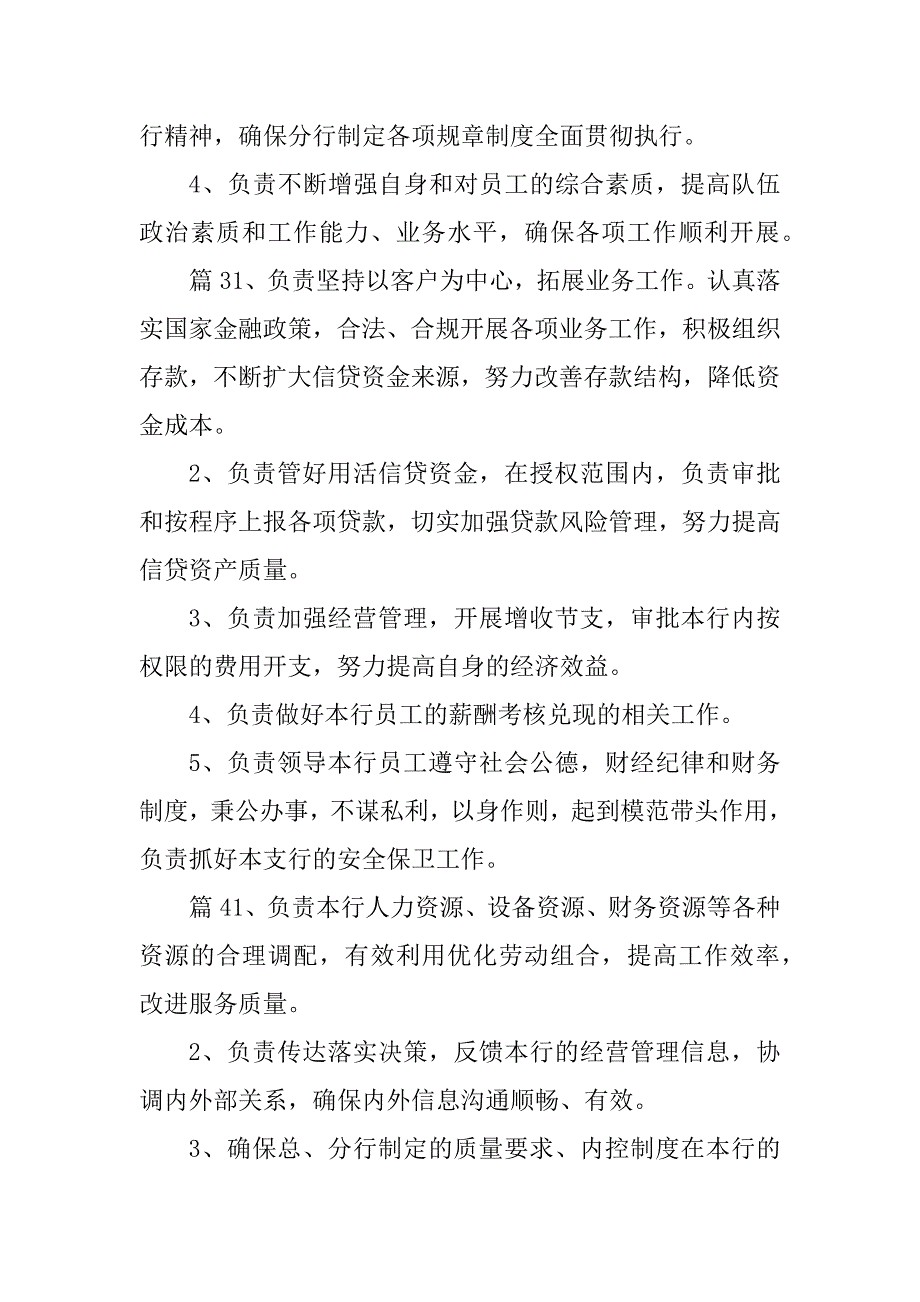 行精神，确保分行制定各项规章制度全面贯彻执行。

4、负责不断增强自身和对员工的综合素质，提高队伍政治素质和工作能力、业务水平，确保各项工作顺利开展。

篇 31、负责坚持以客户为中心，拓展业务工作。认真落实国家金融政策，合法、合规开展各项业务工作，积极组织存款，不断扩大信贷资金来源，努力改善存款结构，降低资金成本。

2、负责管好用活信贷资金，在授权范围内，负责审批和按程序上报各项贷款，切实加强贷款风险管理，努力提高信贷资产质量。

3、负责加强经营管理，开展增收节支，审批本行内按权限的费用开支，努力提高自身的经济效益。

4、负责做好本行员工的薪酬考核兑现的相关工作。

5、负责领导本行员工遵守社会公德，财经纪律和财务制度，秉公办事，不谋私利，以身作则，起到模范带头作用，负责抓好本支行的安全保卫工作。

篇 41、负责本行人力资源、设备资源、财务资源等各种资源的合理调配，有效利用优化劳动组合，提高工作效率，改进服务质量。

2、负责传达落实决策，反馈本行的经营管理信息，协调内外部关系，确保内外信息沟通顺畅、有效。

3、确保总、分行制定的质量要求、内控制度在本行的